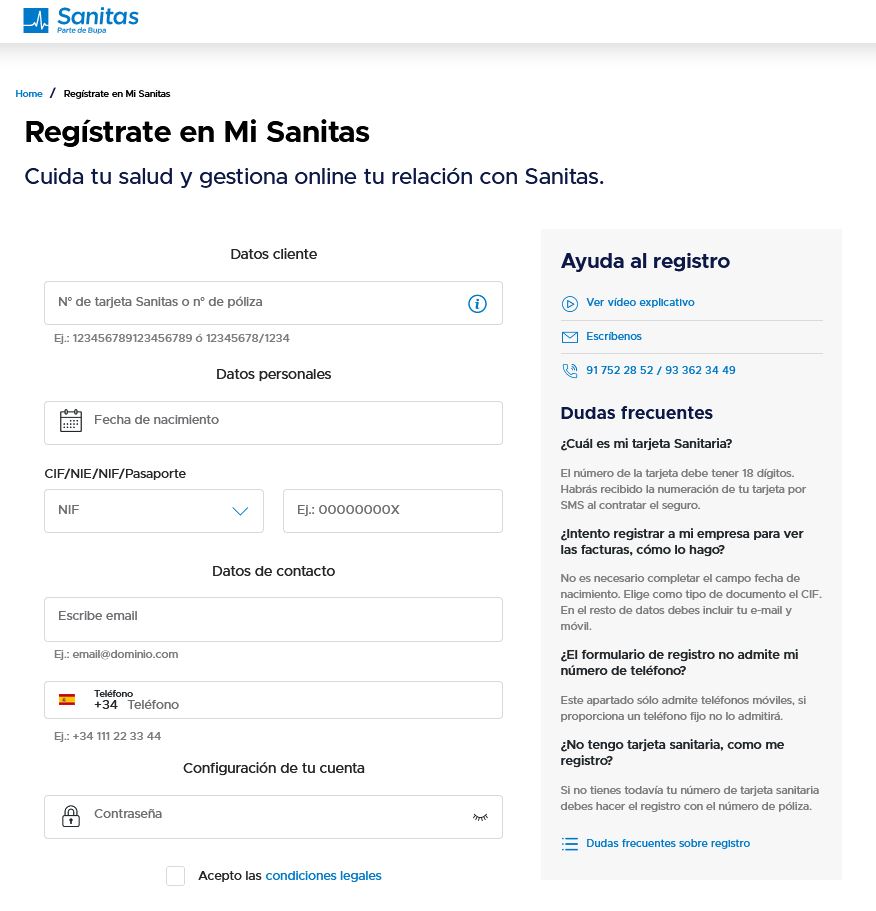 Sanitas
Parte de Bupa

Home / Regístrate en Mi Sanitas

Regístrate en Mi Sanitas

Cuida tu salud y gestiona online tu relación con Sanitas.

Datos cliente

Nº de tarjeta Sanitas o nº de póliza

Ej.: 123456789123456789 ó 12345678/1234

Datos personales

Fecha de nacimiento

CIF/NIE/NIF/Pasaporte

NIF

Ej.: 00000000X

Datos de contacto

Escribe email

Ej.: email@dominio.com

Teléfono
+34 Teléfono

Ej.: +34 111 22 33 44

Configuración de tu cuenta

Contraseña

Acepto las condiciones legales

Ayuda al registro

Ver vídeo explicativo

Escríbenos

91 752 28 52 / 93 362 34 49

Dudas frecuentes

¿Cuál es mi tarjeta Sanitaria?

El número de la tarjeta debe tener 18 dígitos. Habrás recibido la numeración de tu tarjeta por SMS al contratar el seguro.

¿Intento registrar a mi empresa para ver las facturas, cómo lo hago?

No es necesario completar el campo fecha de nacimiento. Elige como tipo de documento el CIF. En el resto de datos debes incluir tu e-mail y móvil.

¿El formulario de registro no admite mi número de teléfono?

Este apartado sólo admite teléfonos móviles, si proporciona un teléfono fijo no lo admitirá.

¿No tengo tarjeta sanitaria, como me registro?

Si no tienes todavía tu número de tarjeta sanitaria debes hacer el registro con el número de póliza.

Dudas frecuentes sobre registro